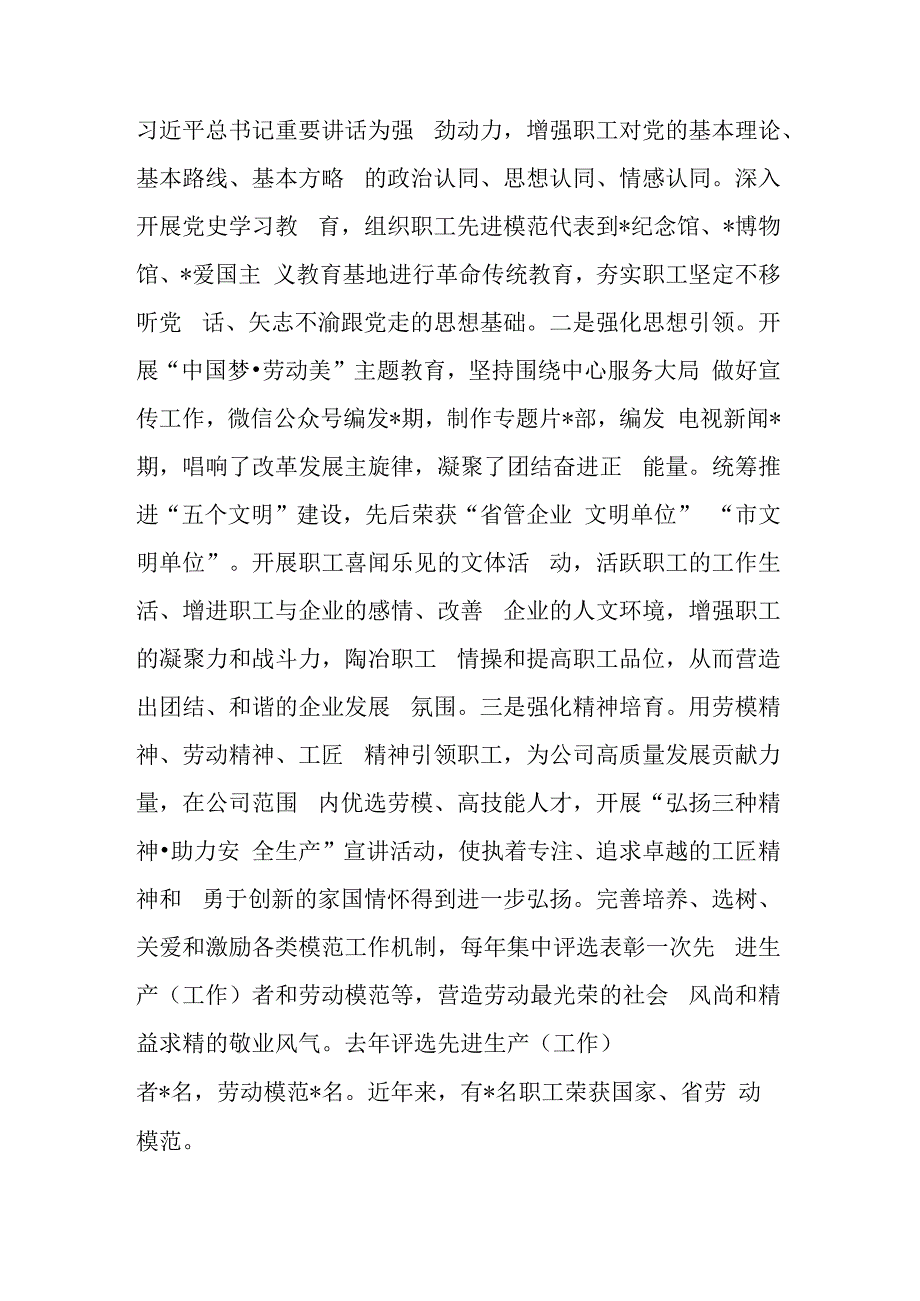 习近平总书记重要讲话为强 劲动力，增强职工对党的基本理论、基本路线、基本方略 的政治认同、思想认同、情感认同。深入开展党史学习教 育，组织职工先进模范代表到*纪念馆、*博物馆、*爱国主 义教育基地进行革命传统教育，夯实职工坚定不移听党 话、矢志不渝跟党走的思想基础。二是强化思想引领。开展“中国梦•劳动美”主题教育，坚持围绕中心服务大局 做好宣传工作，微信公众号编发*期，制作专题片*部，编发 电视新闻*期，唱响了改革发展主旋律，凝聚了团结奋进正 能量。统筹推进“五个文明”建设，先后荣获“省管企业 文明单位” “市文明单位”。开展职工喜闻乐见的文体活 动，活跃职工的工作生活、增进职工与企业的感情、改善 企业的人文环境，增强职工的凝聚力和战斗力，陶冶职工 情操和提高职工品位，从而营造出团结、和谐的企业发展 氛围。三是强化精神培育。用劳模精神、劳动精神、工匠 精神引领职工，为公司高质量发展贡献力量，在公司范围 内优选劳模、高技能人才，开展“弘扬三种精神•助力安 全生产”宣讲活动，使执着专注、追求卓越的工匠精神和 勇于创新的家国情怀得到进一步弘扬。完善培养、选树、关爱和激励各类模范工作机制，每年集中评选表彰一次先 进生产（工作）者和劳动模范等，营造劳动最光荣的社会 风尚和精益求精的敬业风气。去年评选先进生产（工作）

者*名，劳动模范*名。近年来，有*名职工荣获国家、省劳 动模范。